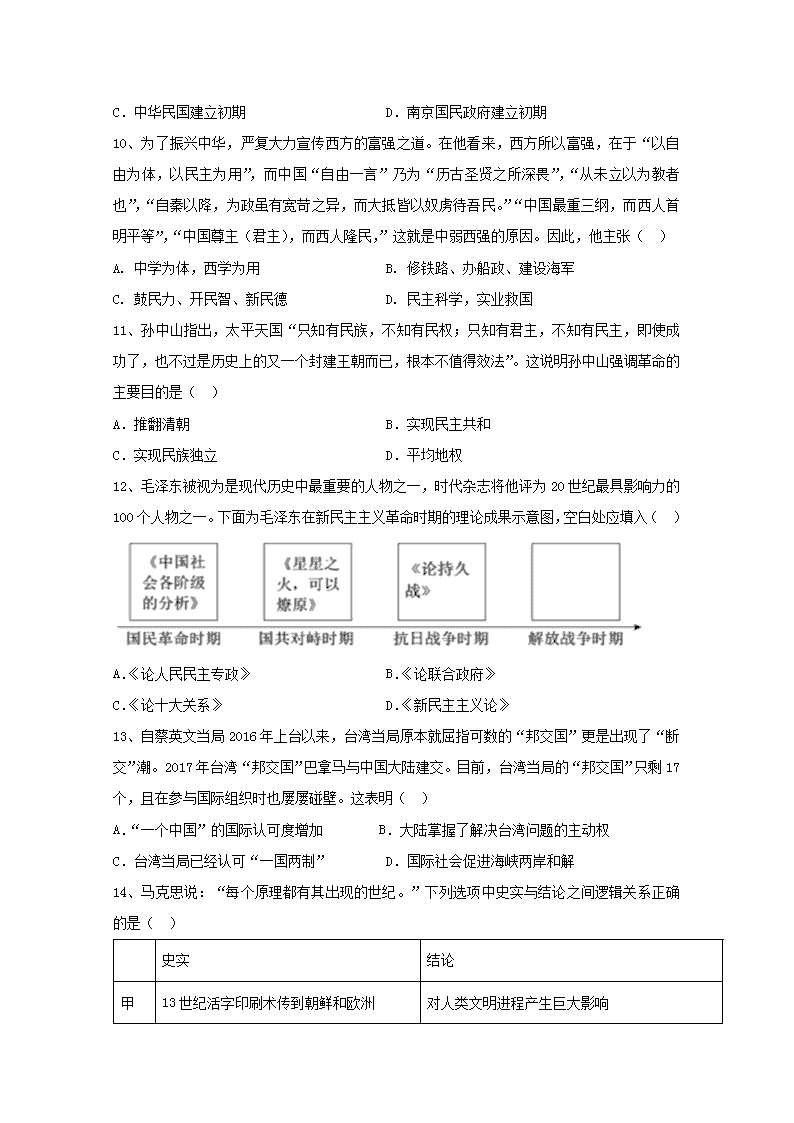 C．中华民国建立初期　　　　　　　　D．南京国民政府建立初期

10、为了振兴中华，严复大力宣传西方的富强之道。在他看来，西方所以富强，在于“以自由为体，以民主为用”，而中国“自由一言”乃为“历古圣贤之所深畏”，“从未立以为教者也”，“自秦以降，为政虽有宽苛之异，而大抵皆以奴虏待吾民。”“中国最重三纲，而西人首明平等”，“中国尊主（君主），而西人隆民，”这就是中弱西强的原因。因此，他主张（　）

A. 中学为体，西学为用　　　　　　B. 修铁路、办船政、建设海军

C. 鼓民力、开民智、新民德　　　　D. 民主科学，实业救国

11、孙中山指出，太平天国“只知有民族，不知有民权；只知有君主，不知有民主，即使成功了，也不过是历史上的又一个封建王朝而已，根本不值得效法”。这说明孙中山强调革命的主要目的是（　）

A．推翻清朝　　　　　　　　　　B．实现民主共和

C．实现民族独立　　　　　　　　D．平均地权

12、毛泽东被视为是现代历史中最重要的人物之一，时代杂志将他评为20世纪最具影响力的100个人物之一。下面为毛泽东在新民主主义革命时期的理论成果示意图，空白处应填入（　）

《中国社会各阶级的分析》　《星星之火，可以燎原》　《论持久战》

国民革命时期　国共对峙时期　抗日战争时期　解放战争时期

A.《论人民民主专政》　　　　　　B.《论联合政府》

C.《论十大关系》　　　　　　　　D.《新民主主义论》

13、自蔡英文当局2016年上台以来，台湾当局原本就屈指可数的“邦交国”更是出现了“断交”潮。2017年台湾“邦交国”巴拿马与中国大陆建交。目前，台湾当局的“邦交国”只剩17个，且在参与国际组织时也屡屡碰壁。这表明（　）

A.“一个中国”的国际认可度增加　　B．大陆掌握了解决台湾问题的主动权

C．台湾当局已经认可“一国两制”　　D．国际社会促进海峡两岸和解

14、马克思说：“每个原理都有其出现的世纪。”下列选项中史实与结论之间逻辑关系正确的是（　）

| | 史实 | 结论 |
|---|---|---|
| 甲 | 13世纪活字印刷术传到朝鲜和欧洲 | 对人类文明进程产生巨大影响 |